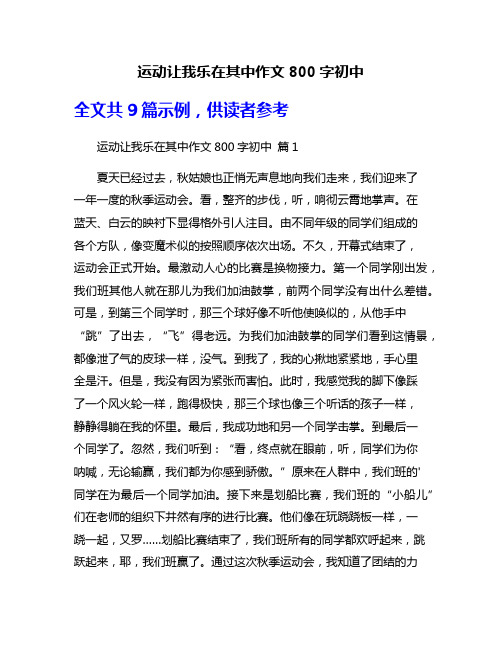 运动让我乐在其中作文 800 字初中

全文共 9 篇示例，供读者参考

运动让我乐在其中作文 800 字初中 篇 1

夏天已经过去，秋姑娘也正悄无声息地向我们走来，我们迎来了一年一度的秋季运动会。看，整齐的步伐，听，响彻云霄地掌声。在蓝天、白云的映衬下显得格外引人注目。由不同年级的同学们组成的各个方队，像变魔术似的按照顺序依次出场。不久，开幕式结束了，运动会正式开始。最激动人心的比赛是换物接力。第一个同学刚出发，我们班其他人就在那儿为我们加油鼓掌，前两个同学没有出什么差错。可是，到第三个同学时，那三个球好像不听他使唤似的，从他手中“跳”了出去，“飞”得老远。为我们加油鼓掌的同学们看到这情景，都像泄了气的皮球一样，没气。到我了，我的心揪地紧紧地，手心里全是汗。但是，我没有因为紧张而害怕。此时，我感觉我的脚下像踩了一个风火轮一样，跑得极快，那三个球也像三个听话的孩子一样，静静得躺在我的怀里。最后，我成功地和另一个同学击掌。到最后一个同学了。忽然，我们听到：“看，终点就在眼前，听，同学们为你呐喊，无论输赢，我们都为你感到骄傲。”原来在人群中，我们班的'同学在为最后一个同学加油。接下来是划船比赛，我们班的“小船儿”们在老师的组织下井然有序的进行比赛。他们像在玩跷跷板一样，一跷一起，又罗……划船比赛结束了，我们班所有的同学都欢呼起来，跳跃起来，耶，我们班赢了。通过这次秋季运动会，我知道了团结的力